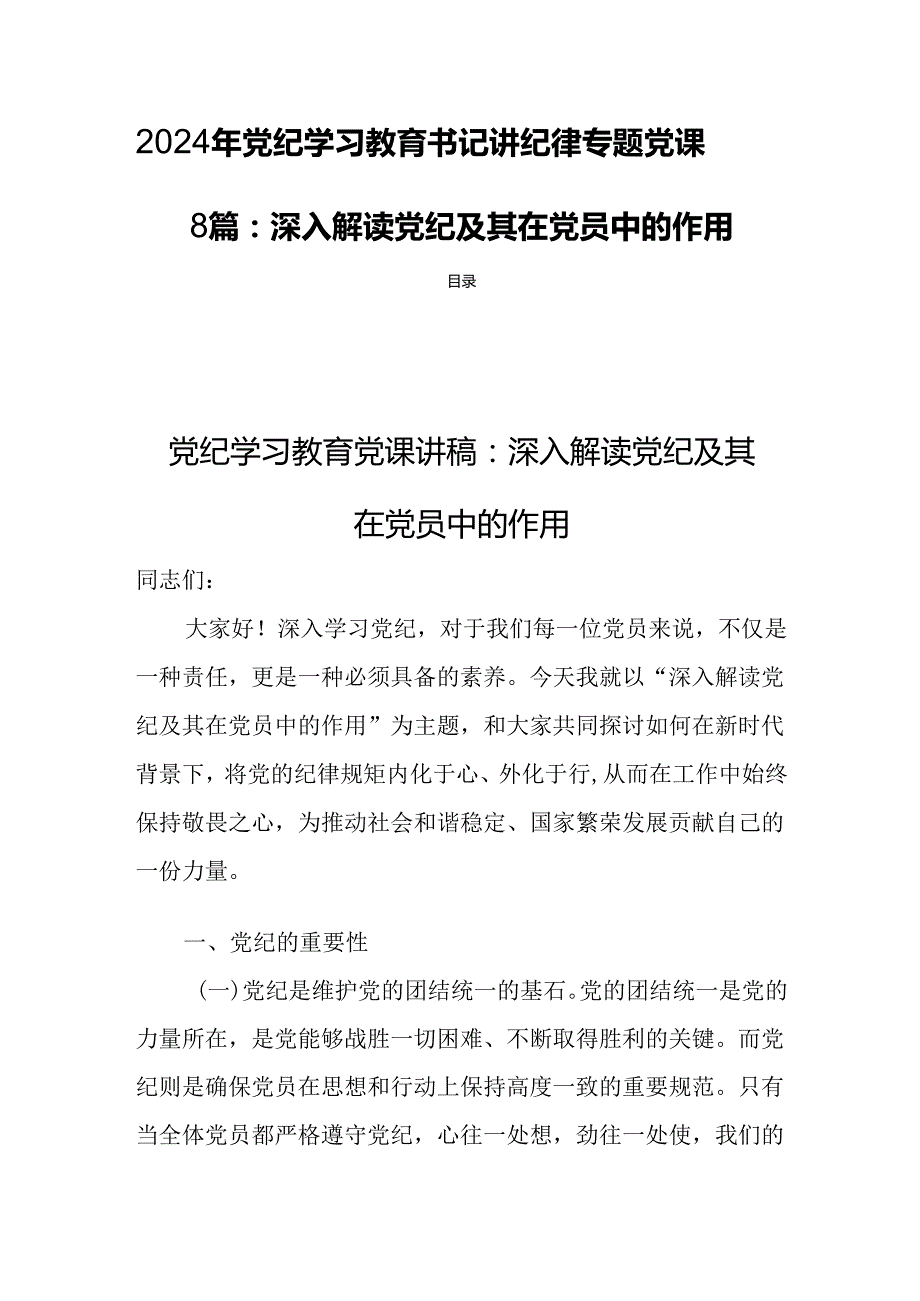 2024年党纪学习教育书记讲纪律专题党课8篇：深入解读党纪及其在党员中的作用

目录

党纪学习教育党课讲稿：深入解读党纪及其在党员中的作用

同志们：

大家好！深入学习党纪，对于我们每一位党员来说，不仅是一种责任，更是一种必须具备的素养。今天我就以“深入解读党纪及其在党员中的作用”为主题，和大家共同探讨如何在新时代背景下，将党的纪律规矩内化于心、外化于行,从而在工作中始终保持敬畏之心，为推动社会和谐稳定、国家繁荣发展贡献自己的一份力量。

一、党纪的重要性

（一）党纪是维护党的团结统一的基石。党的团结统一是党的力量所在，是党能够战胜一切困难、不断取得胜利的关键。而党纪则是确保党员在思想和行动上保持高度一致的重要规范。只有当全体党员都严格遵守党纪，心往一处想，劲往一处使，我们的